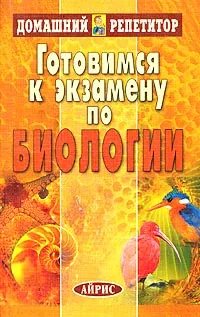 ДОМАШНИЙ РЕПЕТИТОР

Готовимся к экзамену по БИОЛОГИИ

АЙРИС